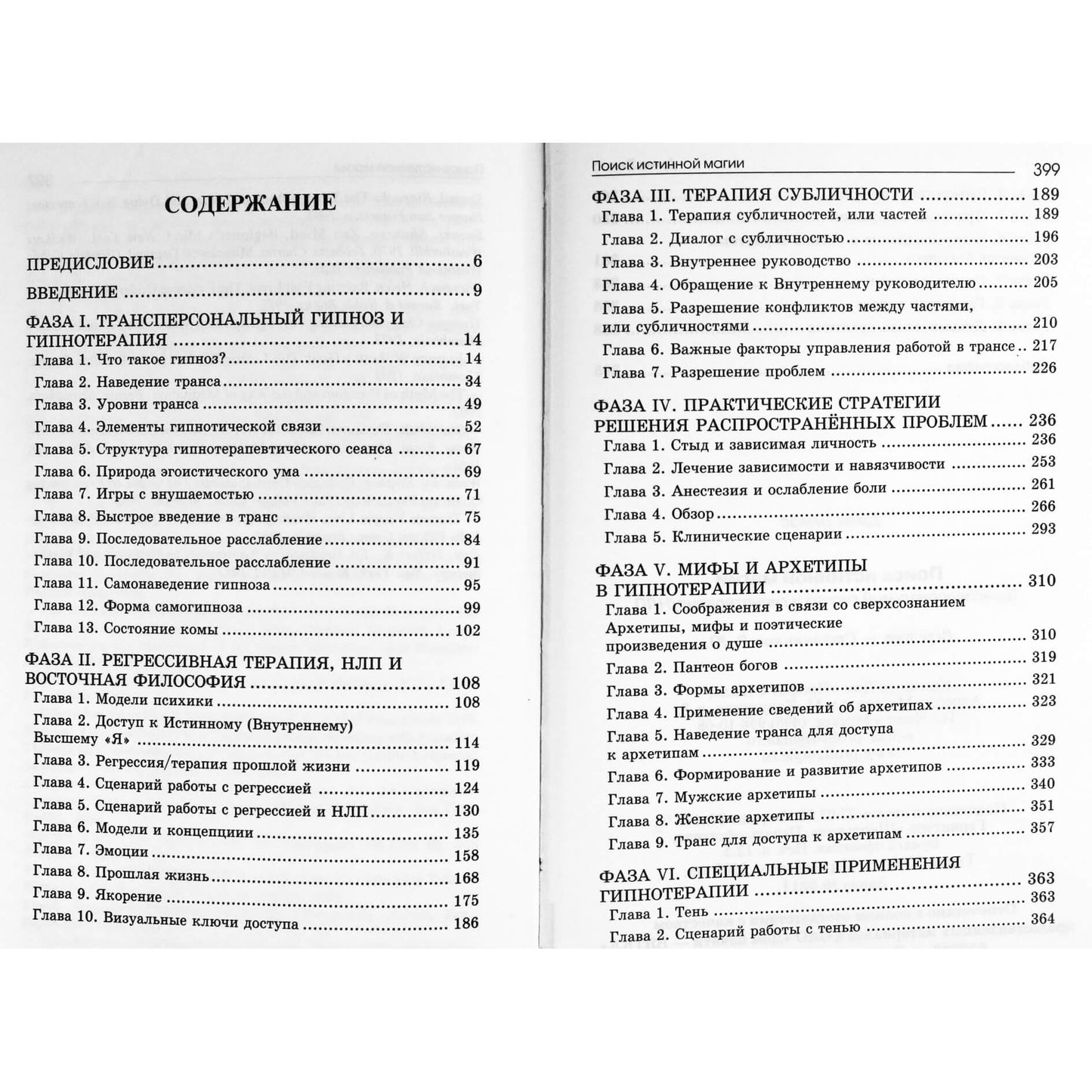 СОДЕРЖАНИЕ

ПРЕДИСЛОВИЕ 6

ВВЕДЕНИЕ 9

ФАЗА I. ТРАНСПЕРСОНАЛЬНЫЙ ГИПНОЗ И ГИПНОТЕРАПИЯ 14
Глава 1. Что такое гипноз? 14
Глава 2. Наведение транса 34
Глава 3. Уровни транса 49
Глава 4. Элементы гипнотической связи 52
Глава 5. Структура гипнотерапевтического сеанса 67
Глава 6. Природа эгоистического ума 69
Глава 7. Игры с внушаемостью 71
Глава 8. Быстрое введение в транс 75
Глава 9. Последовательное расслабление 84
Глава 10. Последовательное расслабление 91
Глава 11. Самонаведение гипноза 95
Глава 12. Форма самогипноза 99
Глава 13. Состояние комы 102

ФАЗА II. РЕГРЕССИВНАЯ ТЕРАПИЯ, НЛП И ВОСТОЧНАЯ ФИЛОСОФИЯ 108
Глава 1. Модели психики 108
Глава 2. Доступ к Истинному (Внутреннему) Высшему «Я» 114
Глава 3. Регрессия/терапия прошлой жизни 119
Глава 4. Сценарий работы с регрессией 124
Глава 5. Сценарий работы с регрессией и НЛП 130
Глава 6. Модели и концепциии 135
Глава 7. Эмоции 158
Глава 8. Прошлая жизнь 168
Глава 9. Якорение 175
Глава 10. Визуальные ключи доступа 186

Поиск истинной магии 399

ФАЗА III. ТЕРАПИЯ СУБЛИЧНОСТИ 189
Глава 1. Терапия субличностей, или частей 189
Глава 2. Диалог с субличностью 196
Глава 3. Внутреннее руководство 203
Глава 4. Обращение к Внутреннему руководителю 205
Глава 5. Разрешение конфликтов между частями, или субличностями 210
Глава 6. Важные факторы управления работой в трансе 217
Глава 7. Разрешение проблем 226

ФАЗА IV. ПРАКТИЧЕСКИЕ СТРАТЕГИИ РЕШЕНИЯ РАСПРОСТРАНЁННЫХ ПРОБЛЕМ 236
Глава 1. Стыд и зависимая личность 236
Глава 2. Лечение зависимости и навязчивости 253
Глава 3. Анестезия и ослабление боли 261
Глава 4. Обзор 266
Глава 5. Клинические сценарии 293

ФАЗА V. МИФЫ И АРХЕТИПЫ В ГИПНОТЕРАПИИ 310
Глава 1. Соображения в связи со сверхсознанием Архетипы, мифы и поэтические произведения о душе 310
Глава 2. Пантеон богов 319
Глава 3. Формы архетипов 321
Глава 4. Применение сведений об архетипах 323
Глава 5. Наведение транса для доступа к архетипам 329
Глава 6. Формирование и развитие архетипов 333
Глава 7. Мужские архетипы 340
Глава 8. Женские архетипы 351
Глава 9. Транс для доступа к архетипам 357

ФАЗА VI. СПЕЦИАЛЬНЫЕ ПРИМЕНЕНИЯ ГИПНОТЕРАПИИ 363
Глава 1. Тень 363
Глава 2. Сценарий работы с тенью 364